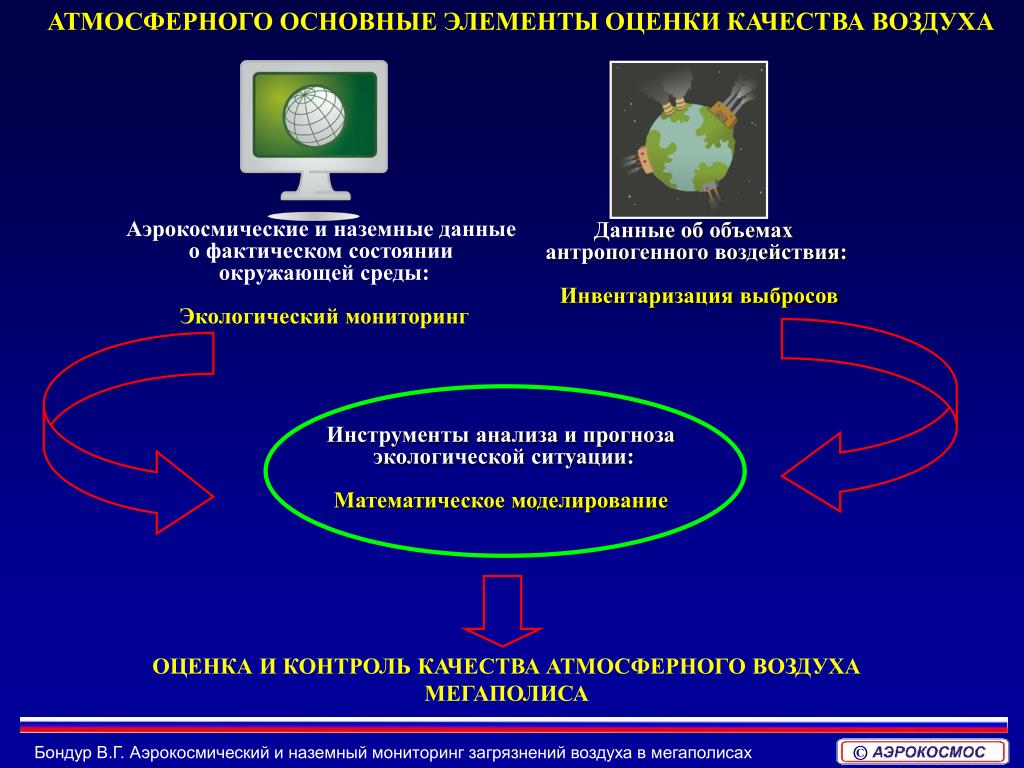 АТМОСФЕРНОГО ОСНОВНЫЕ ЭЛЕМЕНТЫ ОЦЕНКИ КАЧЕСТВА ВОЗДУХА

Аэрокосмические и наземные данные о фактическом состоянии окружающей среды:

Экологический мониторинг

Данные об объемах антропогенного воздействия:

Инвентаризация выбросов

Инструменты анализа и прогноза экологической ситуации:

Математическое моделирование

ОЦЕНКА И КОНТРОЛЬ КАЧЕСТВА АТМОСФЕРНОГО ВОЗДУХА МЕГАПОЛИСА

Бондур В.Г. Аэрокосмический и наземный мониторинг загрязнений воздуха в мегаполисах

© АЭРОКОСМОС